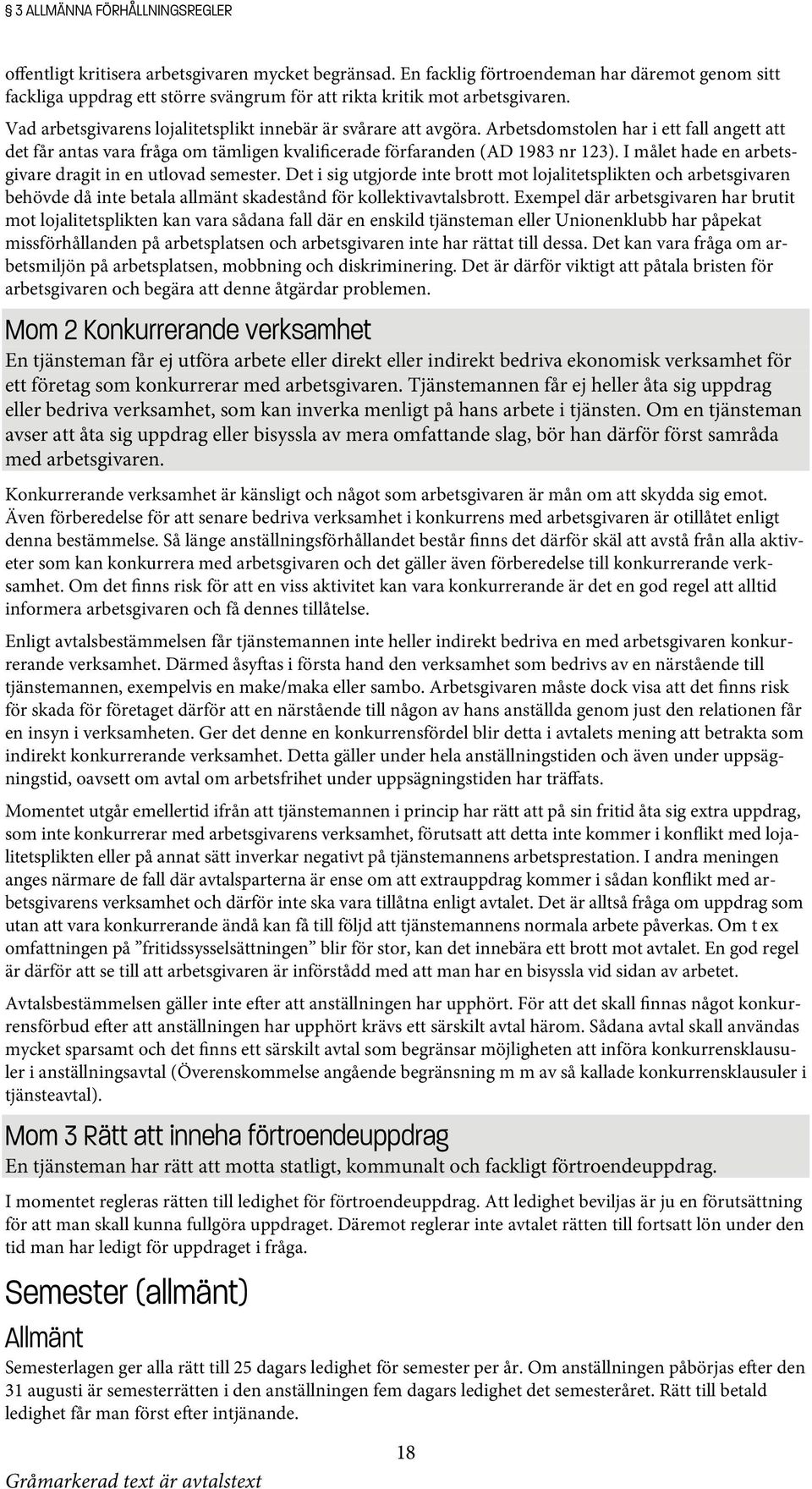 § 3 ALLMÄNNA FÖRHÅLLNINGSREGLER

offentligt kritisera arbetsgivaren mycket begränsad. En facklig förtroendeman har däremot genom sitt fackliga uppdrag ett större svängrum för att rikta kritik mot arbetsgivaren.

Vad arbetsgivarens lojalitetsplikt innebär är svårare att avgöra. Arbetsdomstolen har i ett fall angett att det får antas vara fråga om tämligen kvalificerade förfaranden (AD 1983 nr 123). I målet hade en arbetsgivare dragit in en utlovad semester. Det i sig utgjorde inte brott mot lojalitetsplikten och arbetsgivaren behövde då inte betala allmänt skadestånd för kollektivavtalsbrott. Exempel där arbetsgivaren har brutit mot lojalitetsplikten kan vara sådana fall där en enskild tjänsteman eller Unionenklubb har påpekat missförhållanden på arbetsplatsen och arbetsgivaren inte har rättat till dessa. Det kan vara fråga om arbetsmiljön på arbetsplatsen, mobbning och diskriminering. Det är därför viktigt att påtala bristen för arbetsgivaren och begära att denne åtgärdar problemen.

Mom 2 Konkurrerande verksamhet

En tjänsteman får ej utföra arbete eller direkt eller indirekt bedriva ekonomisk verksamhet för ett företag som konkurrerar med arbetsgivaren. Tjänstemannen får ej heller åta sig uppdrag eller bedriva verksamhet, som kan inverka menligt på hans arbete i tjänsten. Om en tjänsteman avser att åta sig uppdrag eller bisyssla av mera omfattande slag, bör han därför först samråda med arbetsgivaren.

Konkurrerande verksamhet är känsligt och något som arbetsgivaren är mån om att skydda sig emot. Även förberedelse för att senare bedriva verksamhet i konkurrens med arbetsgivaren är otillåtet enligt denna bestämmelse. Så länge anställningsförhållandet består finns det därför skäl att avstå från alla aktiveter som kan konkurrera med arbetsgivaren och det gäller även förberedelse till konkurrerande verksamhet. Om det finns risk för att en viss aktivitet kan vara konkurrerande är det en god regel att alltid informera arbetsgivaren och få dennes tillåtelse.

Enligt avtalsbestämmelsen får tjänstemannen inte heller indirekt bedriva en med arbetsgivaren konkurrerande verksamhet. Därmed åsyftas i första hand den verksamhet som bedrivs av en närstående till tjänstemannen, exempelvis en make/maka eller sambo. Arbetsgivaren måste dock visa att det finns risk för skada för företaget därför att en närstående till någon av hans anställda genom just den relationen får en insyn i verksamheten. Ger det denne en konkurrensfördel blir detta i avtalets mening att betrakta som indirekt konkurrerande verksamhet. Detta gäller under hela anställningstiden och även under uppsägningstid, oavsett om avtal om arbetsfrihet under uppsägningstiden har träffats.

Momentet utgår emellertid ifrån att tjänstemannen i princip har rätt att på sin fritid åta sig extra uppdrag, som inte konkurrerar med arbetsgivarens verksamhet, förutsatt att detta inte kommer i konflikt med lojalitetsplikten eller på annat sätt inverkar negativt på tjänstemannens arbetsprestation. I andra meningen anges närmare de fall där avtalsparterna är ense om att extrauppdrag kommer i sådan konflikt med arbetsgivarens verksamhet och därför inte ska vara tillåtna enligt avtalet. Det är alltså fråga om uppdrag som utan att vara konkurrerande ändå kan få till följd att tjänstemannens normala arbete påverkas. Om t ex omfattningen på ”fritidssysselsättningen” blir för stor, kan det innebära ett brott mot avtalet. En god regel är därför att se till att arbetsgivaren är införstådd med att man har en bisyssla vid sidan av arbetet.

Avtalsbestämmelsen gäller inte efter att anställningen har upphört. För att det skall finnas något konkurrensförbud efter att anställningen har upphört krävs ett särskilt avtal härom. Sådana avtal skall användas mycket sparsamt och det finns ett särskilt avtal som begränsar möjligheten att införa konkurrensklausuler i anställningsavtal (Överenskommelse angående begränsning m m av så kallade konkurrensklausuler i tjänsteavtal).

Mom 3 Rätt att inneha förtroendeuppdrag

En tjänsteman har rätt att motta statligt, kommunalt och fackligt förtroendeuppdrag.

I momentet regleras rätten till ledighet för förtroendeuppdrag. Att ledighet beviljas är ju en förutsättning för att man skall kunna fullgöra uppdraget. Däremot reglerar inte avtalet rätten till fortsatt lön under den tid man har ledigt för uppdraget i fråga.

Semester (allmänt)

Allmänt

Semesterlagen ger alla rätt till 25 dagars ledighet för semester per år. Om anställningen påbörjas efter den 31 augusti är semesterrätten i den anställningen fem dagars ledighet det semesteråret. Rätt till betald ledighet får man först efter intjänande.

18

Gråmarkerad text är avtalstext